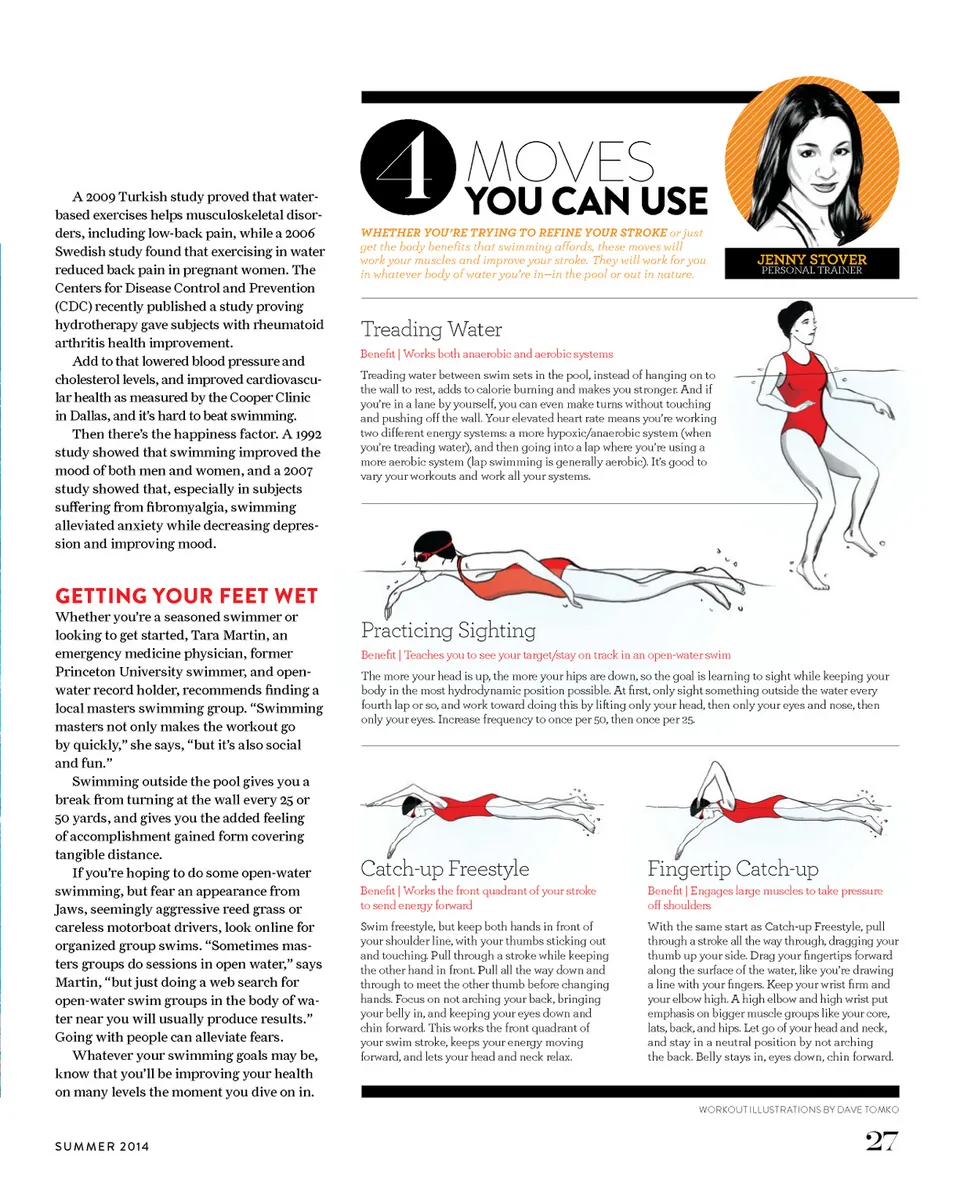 A 2009 Turkish study proved that water-based exercises helps musculoskeletal disorders, including low-back pain, while a 2006 Swedish study found that exercising in water reduced back pain in pregnant women. The Centers for Disease Control and Prevention (CDC) recently published a study proving hydrotherapy gave subjects with rheumatoid arthritis health improvement.

Add to that lowered blood pressure and cholesterol levels, and improved cardiovascular health as measured by the Cooper Clinic in Dallas, and it's hard to beat swimming.

Then there's the happiness factor. A 1992 study showed that swimming improved the mood of both men and women, and a 2007 study showed that, especially in subjects suffering from fibromyalgia, swimming alleviated anxiety while decreasing depression and improving mood.

GETTING YOUR FEET WET

Whether you're a seasoned swimmer or looking to get started, Tara Martin, an emergency medicine physician, former Princeton University swimmer, and open-water record holder, recommends finding a local masters swimming group. "Swimming masters not only makes the workout go by quickly," she says, "but it's also social and fun."

Swimming outside the pool gives you a break from turning at the wall every 25 or 50 yards, and gives you the added feeling of accomplishment gained form covering tangible distance.

If you're hoping to do some open-water swimming, but fear an appearance from Jaws, seemingly aggressive reed grass or careless motorboat drivers, look online for organized group swims. "Sometimes masters groups do sessions in open water," says Martin, "but just doing a web search for open-water swim groups in the body of water near you will usually produce results." Going with people can alleviate fears.

Whatever your swimming goals may be, know that you'll be improving your health on many levels the moment you dive on in.

4 MOVES YOU CAN USE

WHETHER YOU'RE TRYING TO REFINE YOUR STROKE or just get the body benefits that swimming affords, these moves will work your muscles and improve your stroke. They will work for you in whatever body of water you're in—in the pool or out in nature.

JENNY STOVER
PERSONAL TRAINER

Treading Water

Benefit | Works both anaerobic and aerobic systems

Treading water between swim sets in the pool, instead of hanging on to the wall to rest, adds to calorie burning and makes you stronger. And if you're in a lane by yourself, you can even make turns without touching and pushing off the wall. Your elevated heart rate means you're working two different energy systems: a more hypoxic/anaerobic system (when you're treading water), and then going into a lap where you're using a more aerobic system (lap swimming is generally aerobic). It's good to vary your workouts and work all your systems.

Practicing Sighting

Benefit | Teaches you to see your target/stay on track in an open-water swim

The more your head is up, the more your hips are down, so the goal is learning to sight while keeping your body in the most hydrodynamic position possible. At first, only sight something outside the water every fourth lap or so, and work toward doing this by lifting only your head, then only your eyes and nose, then only your eyes. Increase frequency to once per 50, then once per 25.

Catch-up Freestyle

Benefit | Works the front quadrant of your stroke to send energy forward

Swim freestyle, but keep both hands in front of your shoulder line, with your thumbs sticking out and touching. Pull through a stroke while keeping the other hand in front. Pull all the way down and through to meet the other thumb before changing hands. Focus on not arching your back, bringing your belly in, and keeping your eyes down and chin forward. This works the front quadrant of your swim stroke, keeps your energy moving forward, and lets your head and neck relax.

Fingertip Catch-up

Benefit | Engages large muscles to take pressure off shoulders

With the same start as Catch-up Freestyle, pull through a stroke all the way through, dragging your thumb up your side. Drag your fingertips forward along the surface of the water, like you're drawing a line with your fingers. Keep your wrist firm and your elbow high. A high elbow and high wrist put emphasis on bigger muscle groups like your core, lats, back, and hips. Let go of your head and neck, and stay in a neutral position by not arching the back. Belly stays in, eyes down, chin forward.

WORKOUT ILLUSTRATIONS BY DAVE TOMKO

SUMMER 2014

27